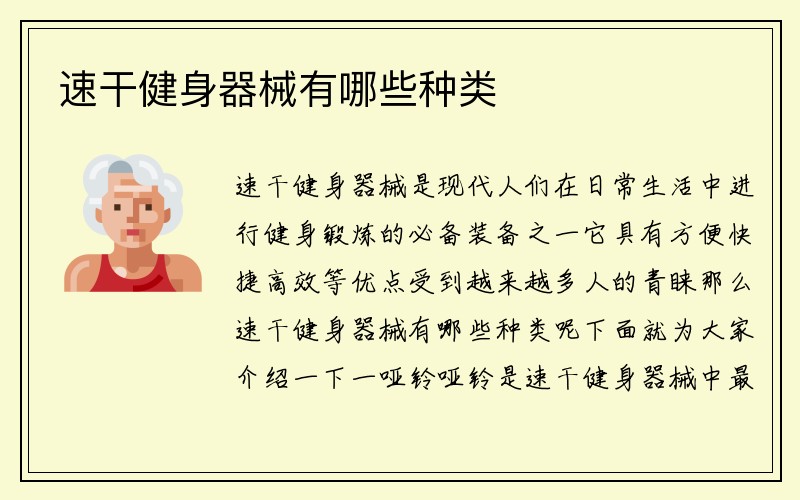 速干健身器械有哪些种类

速干健身器械是现代人们在日常生活中进行健身锻炼的必备装备之一它具有方便快捷高效等优点受到越来越多人的青睐那么速干健身器械有哪些种类呢下面就为大家介绍一下一哑铃哑铃是速干健身器械中最